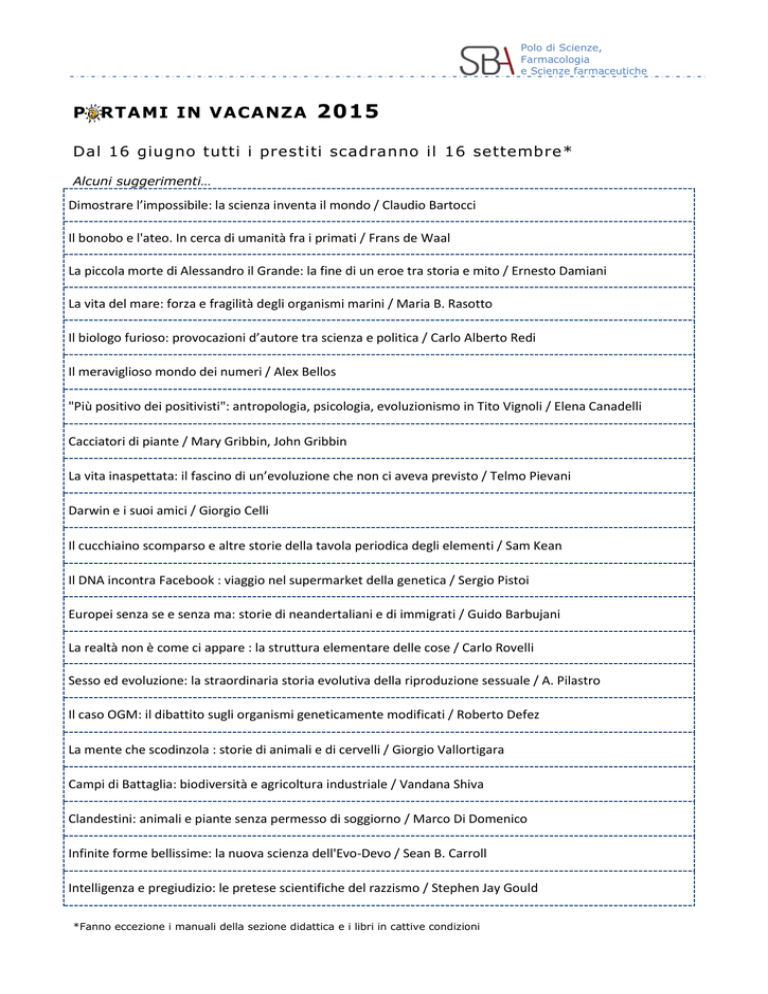 SBA Polo di Scienze, Farmacologia e Scienze farmaceutiche

PORTAMI IN VACANZA 2015

Dal 16 giugno tutti i prestiti scadranno il 16 settembre*

Alcuni suggerimenti…

Dimostrare l'impossibile: la scienza inventa il mondo / Claudio Bartocci

Il bonobo e l'ateo. In cerca di umanità fra i primati / Frans de Waal

La piccola morte di Alessandro il Grande: la fine di un eroe tra storia e mito / Ernesto Damiani

La vita del mare: forza e fragilità degli organismi marini / Maria B. Rasotto

Il biologo furioso: provocazioni d'autore tra scienza e politica / Carlo Alberto Redi

Il meraviglioso mondo dei numeri / Alex Bellos

"Più positivo dei positivisti": antropologia, psicologia, evoluzionismo in Tito Vignoli / Elena Canadelli

Cacciatori di piante / Mary Gribbin, John Gribbin

La vita inaspettata: il fascino di un'evoluzione che non ci aveva previsto / Telmo Pievani

Darwin e i suoi amici / Giorgio Celli

Il cucchiaino scomparso e altre storie della tavola periodica degli elementi / Sam Kean

Il DNA incontra Facebook : viaggio nel supermarket della genetica / Sergio Pistoi

Europei senza se e senza ma: storie di neandertaliani e di immigrati / Guido Barbujani

La realtà non è come ci appare : la struttura elementare delle cose / Carlo Rovelli

Sesso ed evoluzione: la straordinaria storia evolutiva della riproduzione sessuale / A. Pilastro

Il caso OGM: il dibattito sugli organismi geneticamente modificati / Roberto Defez

La mente che scodinzola : storie di animali e di cervelli / Giorgio Vallortigara

Campi di Battaglia: biodiversità e agricoltura industriale / Vandana Shiva

Clandestini: animali e piante senza permesso di soggiorno / Marco Di Domenico

Infinite forme bellissime: la nuova scienza dell'Evo-Devo / Sean B. Carroll

Intelligenza e pregiudizio: le pretese scientifiche del razzismo / Stephen Jay Gould

*Fanno eccezione i manuali della sezione didattica e i libri in cattive condizioni